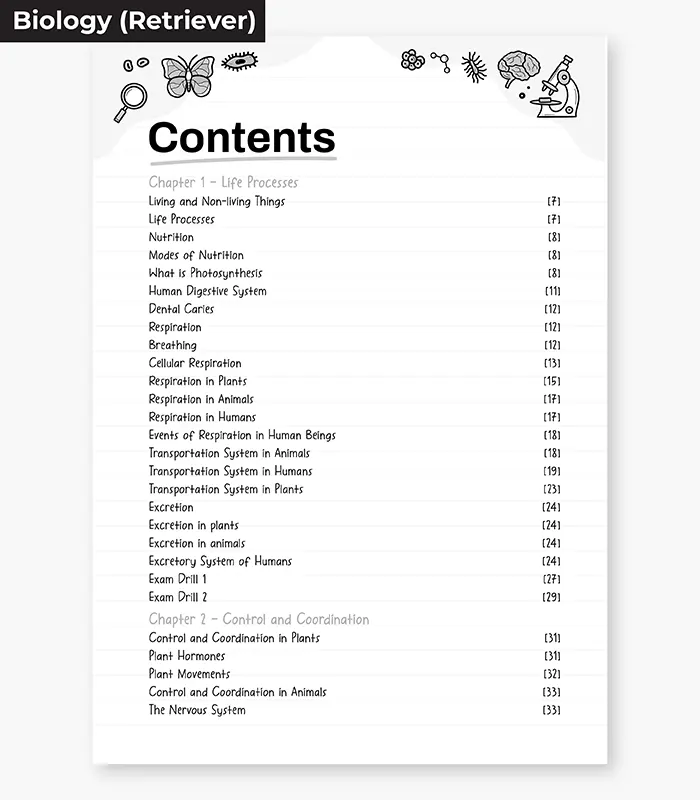 Biology (Retriever)

Contents

Chapter 1 - Life Processes
Living and Non-living Things [7]
Life Processes [7]
Nutrition [8]
Modes of Nutrition [8]
What is Photosynthesis [8]
Human Digestive System [11]
Dental Caries [12]
Respiration [12]
Breathing [12]
Cellular Respiration [13]
Respiration in Plants [15]
Respiration in Animals [17]
Respiration in Humans [17]
Events of Respiration in Human Beings [18]
Transportation System in Animals [18]
Transportation System in Humans [19]
Transportation System in Plants [23]
Excretion [24]
Excretion in plants [24]
Excretion in animals [24]
Excretory System of Humans [24]
Exam Drill 1 [27]
Exam Drill 2 [29]

Chapter 2 - Control and Coordination
Control and Coordination in Plants [31]
Plant Hormones [31]
Plant Movements [32]
Control and Coordination in Animals [33]
The Nervous System [33]